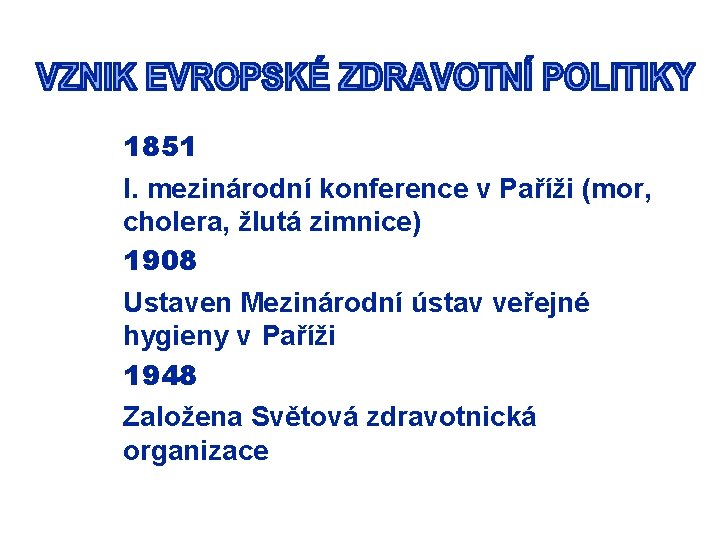 VZNIK EVROPSKÉ ZDRAVOTNÍ POLITIKY

1851

I. mezinárodní konference v Paříži (mor, cholera, žlutá zimnice)

1908

Ustaven Mezinárodní ústav veřejné hygieny v Paříži

1948

Založena Světová zdravotnická organizace